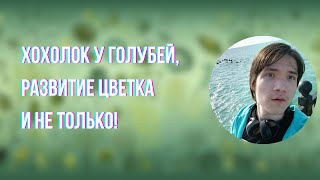 ХОХОЛОК У ГОЛУБЕЙ,
РАЗВИТИЕ ЦВЕТКА
И НЕ ТОЛЬКО!